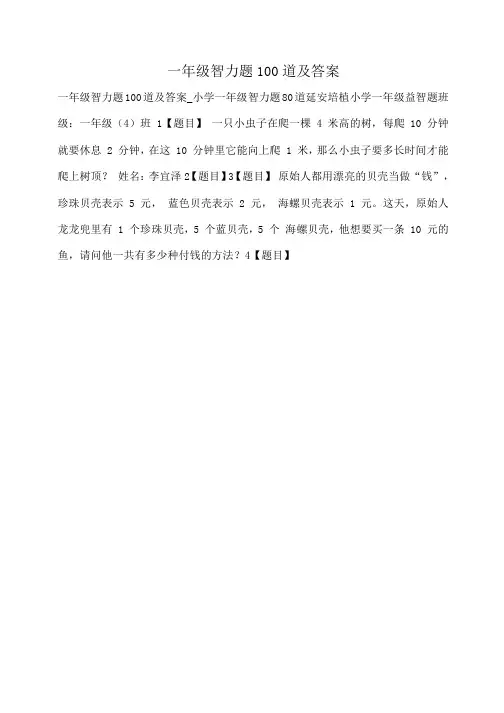 一年级智力题100道及答案

一年级智力题100道及答案_小学一年级智力题80道延安培植小学一年级益智题班级：一年级（4）班 1【题目】 一只小虫子在爬一棵 4 米高的树，每爬 10 分钟就要休息 2 分钟，在这 10 分钟里它能向上爬 1 米，那么小虫子要多长时间才能爬上树顶？ 姓名：李宜泽 2【题目】3【题目】 原始人都用漂亮的贝壳当做“钱”，珍珠贝壳表示 5 元， 蓝色贝壳表示 2 元， 海螺贝壳表示 1 元。这天，原始人龙龙兜里有 1 个珍珠贝壳，5 个蓝贝壳，5 个 海螺贝壳，他想要买一条 10 元的鱼，请问他一共有多少种付钱的方法？4【题目】